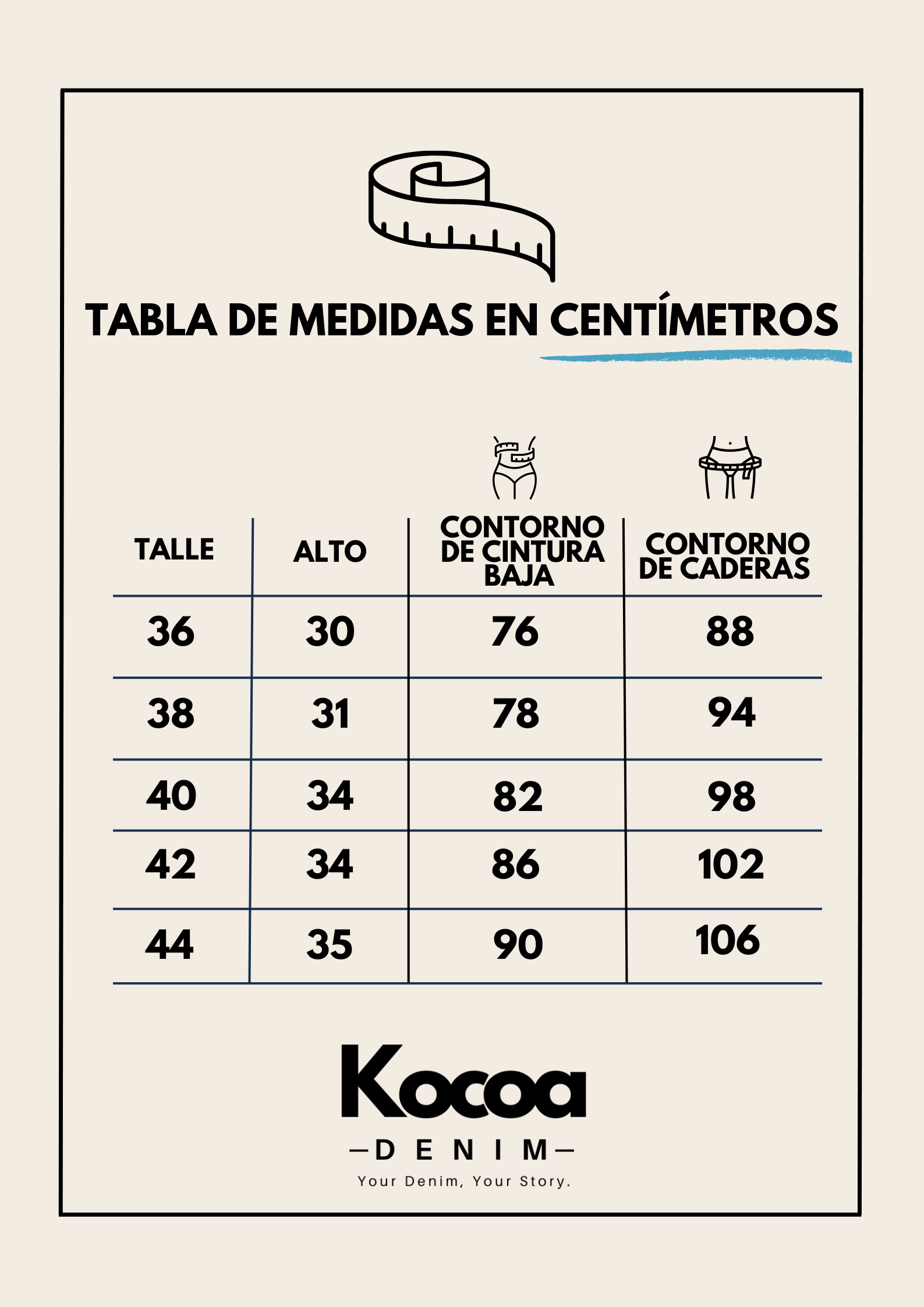 TABLA DE MEDIDAS EN CENTÍMETROS

| TALLE | ALTO | CONTORNO DE CINTURA BAJA | CONTORNO DE CADERAS |
|---|---|---|---|
| 36 | 30 | 76 | 88 |
| 38 | 31 | 78 | 94 |
| 40 | 34 | 82 | 98 |
| 42 | 34 | 86 | 102 |
| 44 | 35 | 90 | 106 |

Kocoa
—DENIM—
Your Denim, Your Story.